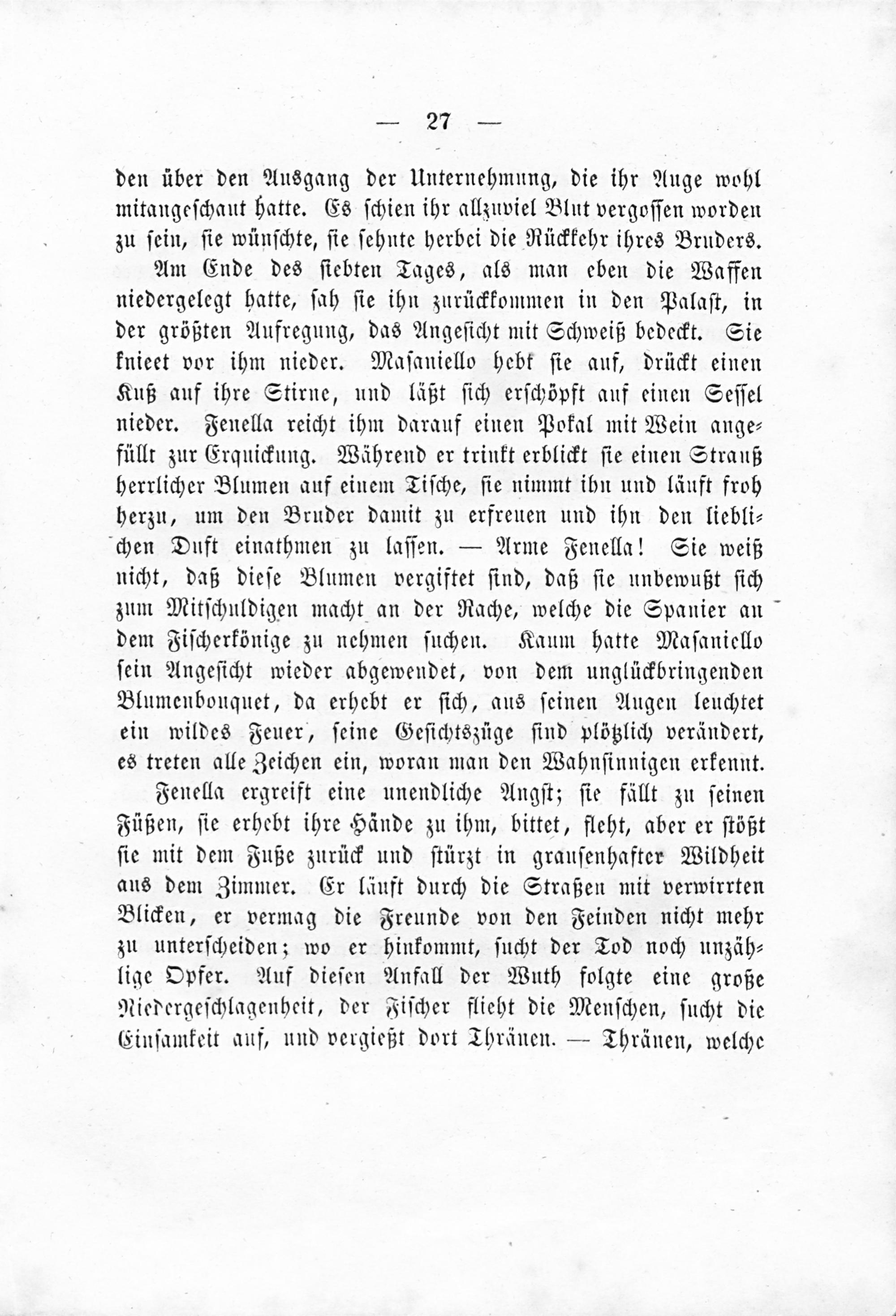 — 27 —

den über den Ausgang der Unternehmung, die ihr Auge wohl mitangeschaut hatte. Es schien ihr allzuviel Blut vergossen worden zu sein, sie wünschte, sie sehnte herbei die Rückkehr ihres Bruders.

Am Ende des siebten Tages, als man eben die Waffen niedergelegt hatte, sah sie ihn zurückkommen in den Palast, in der größten Aufregung, das Angesicht mit Schweiß bedeckt. Sie knieet vor ihm nieder. Masaniello hebt sie auf, drückt einen Kuß auf ihre Stirne, und läßt sich erschöpft auf einen Sessel nieder. Fenella reicht ihm darauf einen Pokal mit Wein angefüllt zur Erquickung. Während er trinkt erblickt sie einen Strauß herrlicher Blumen auf einem Tische, sie nimmt ihn und läuft froh herzu, um den Bruder damit zu erfreuen und ihn den lieblichen Duft einathmen zu lassen. — Arme Fenella! Sie weiß nicht, daß diese Blumen vergiftet sind, daß sie unbewußt sich zum Mitschuldigen macht an der Rache, welche die Spanier an dem Fischerkönige zu nehmen suchen. Kaum hatte Masaniello sein Angesicht wieder abgewendet, von dem unglückbringenden Blumenbouquet, da erhebt er sich, aus seinen Augen leuchtet ein wildes Feuer, seine Gesichtszüge sind plötzlich verändert, es treten alle Zeichen ein, woran man den Wahnsinnigen erkennt.

Fenella ergreift eine unendliche Angst; sie fällt zu seinen Füßen, sie erhebt ihre Hände zu ihm, bittet, fleht, aber er stößt sie mit dem Fuße zurück und stürzt in grausenhafter Wildheit aus dem Zimmer. Er läuft durch die Straßen mit verwirrten Blicken, er vermag die Freunde von den Feinden nicht mehr zu unterscheiden; wo er hinkommt, sucht der Tod noch unzählige Opfer. Auf diesen Anfall der Wuth folgte eine große Niedergeschlagenheit, der Fischer flieht die Menschen, sucht die Einsamkeit auf, und vergießt dort Thränen. — Thränen, welche